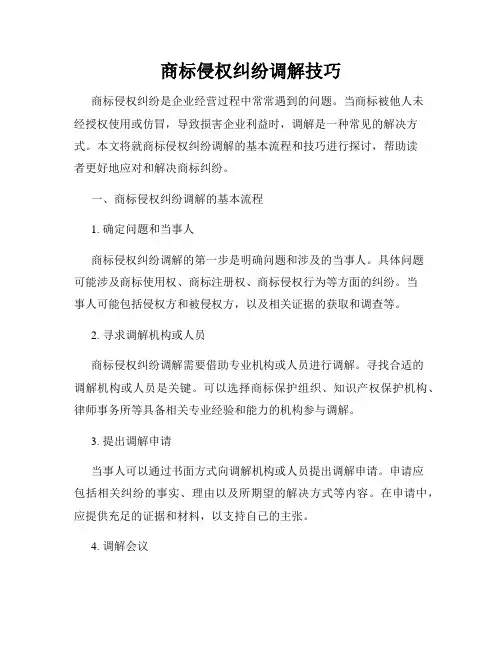 商标侵权纠纷调解技巧

商标侵权纠纷是企业经营过程中常常遇到的问题。当商标被他人未经授权使用或仿冒，导致损害企业利益时，调解是一种常见的解决方式。本文将就商标侵权纠纷调解的基本流程和技巧进行探讨，帮助读者更好地应对和解决商标纠纷。

一、商标侵权纠纷调解的基本流程

1. 确定问题和当事人

商标侵权纠纷调解的第一步是明确问题和涉及的当事人。具体问题可能涉及商标使用权、商标注册权、商标侵权行为等方面的纠纷。当事人可能包括侵权方和被侵权方，以及相关证据的获取和调查等。

2. 寻求调解机构或人员

商标侵权纠纷调解需要借助专业机构或人员进行调解。寻找合适的调解机构或人员是关键。可以选择商标保护组织、知识产权保护机构、律师事务所等具备相关专业经验和能力的机构参与调解。

3. 提出调解申请

当事人可以通过书面方式向调解机构或人员提出调解申请。申请应包括相关纠纷的事实、理由以及所期望的解决方式等内容。在申请中，应提供充足的证据和材料，以支持自己的主张。

4. 调解会议